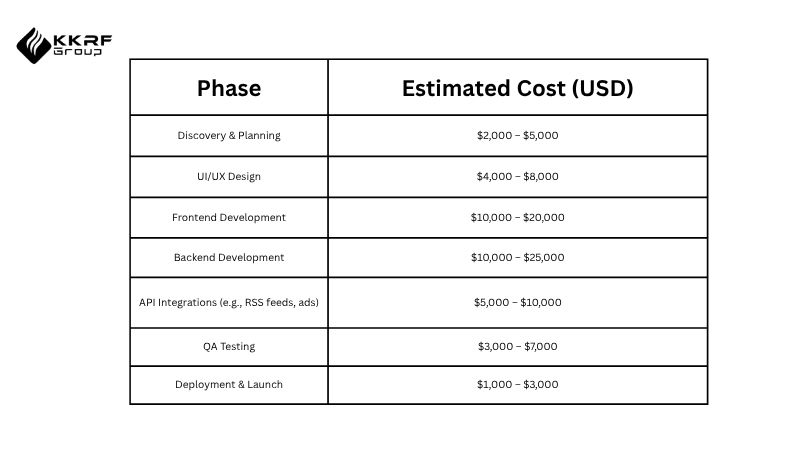 KKRF Group

| Phase | Estimated Cost (USD) |
|---|---|
| Discovery & Planning | \$2,000 – \$5,000 |
| UI/UX Design | \$4,000 – \$8,000 |
| Frontend Development | \$10,000 – \$20,000 |
| Backend Development | \$10,000 – \$25,000 |
| API Integrations (e.g., RSS feeds, ads) | \$5,000 – \$10,000 |
| QA Testing | \$3,000 – \$7,000 |
| Deployment & Launch | \$1,000 – \$3,000 |